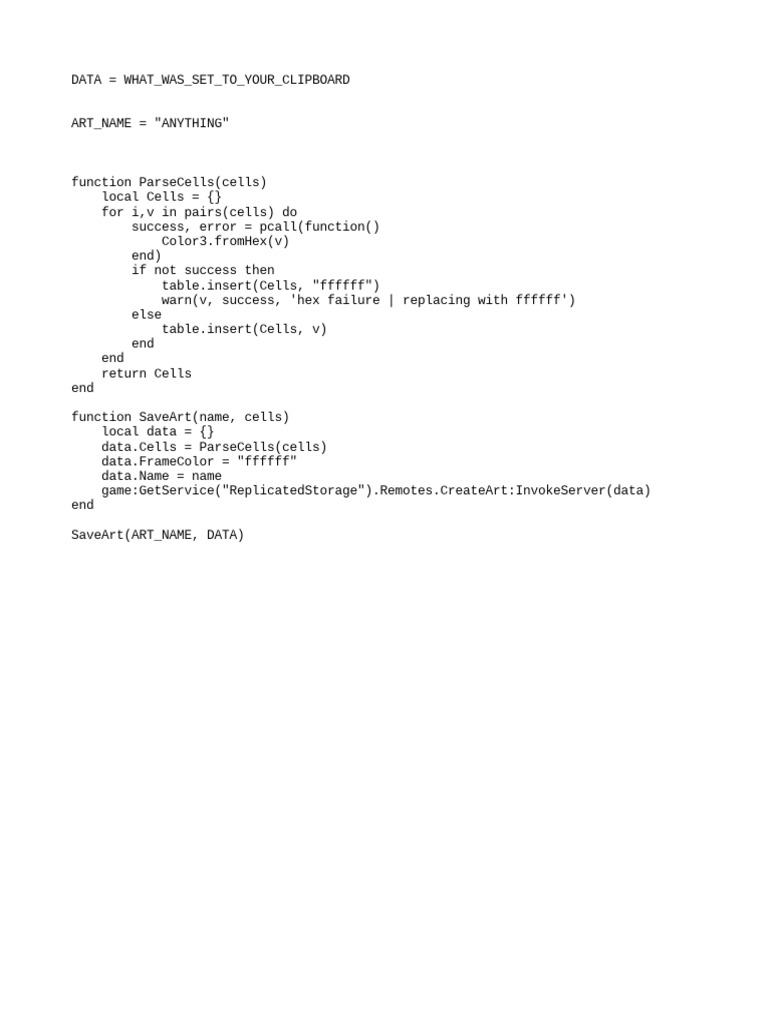 DATA = WHAT_WAS_SET_TO_YOUR_CLIPBOARD

ART_NAME = "ANYTHING"

function ParseCells(cells)
    local Cells = {}
    for i,v in pairs(cells) do
        success, error = pcall(function()
            Color3.fromHex(v)
        end)
        if not success then
            table.insert(Cells, "ffffff")
            warn(v, success, 'hex failure | replacing with ffffff')
        else
            table.insert(Cells, v)
        end
    end
    return Cells
end

function SaveArt(name, cells)
    local data = {}
    data.Cells = ParseCells(cells)
    data.FrameColor = "ffffff"
    data.Name = name
    game:GetService("ReplicatedStorage").Remotes.CreateArt:InvokeServer(data)
end

SaveArt(ART_NAME, DATA)